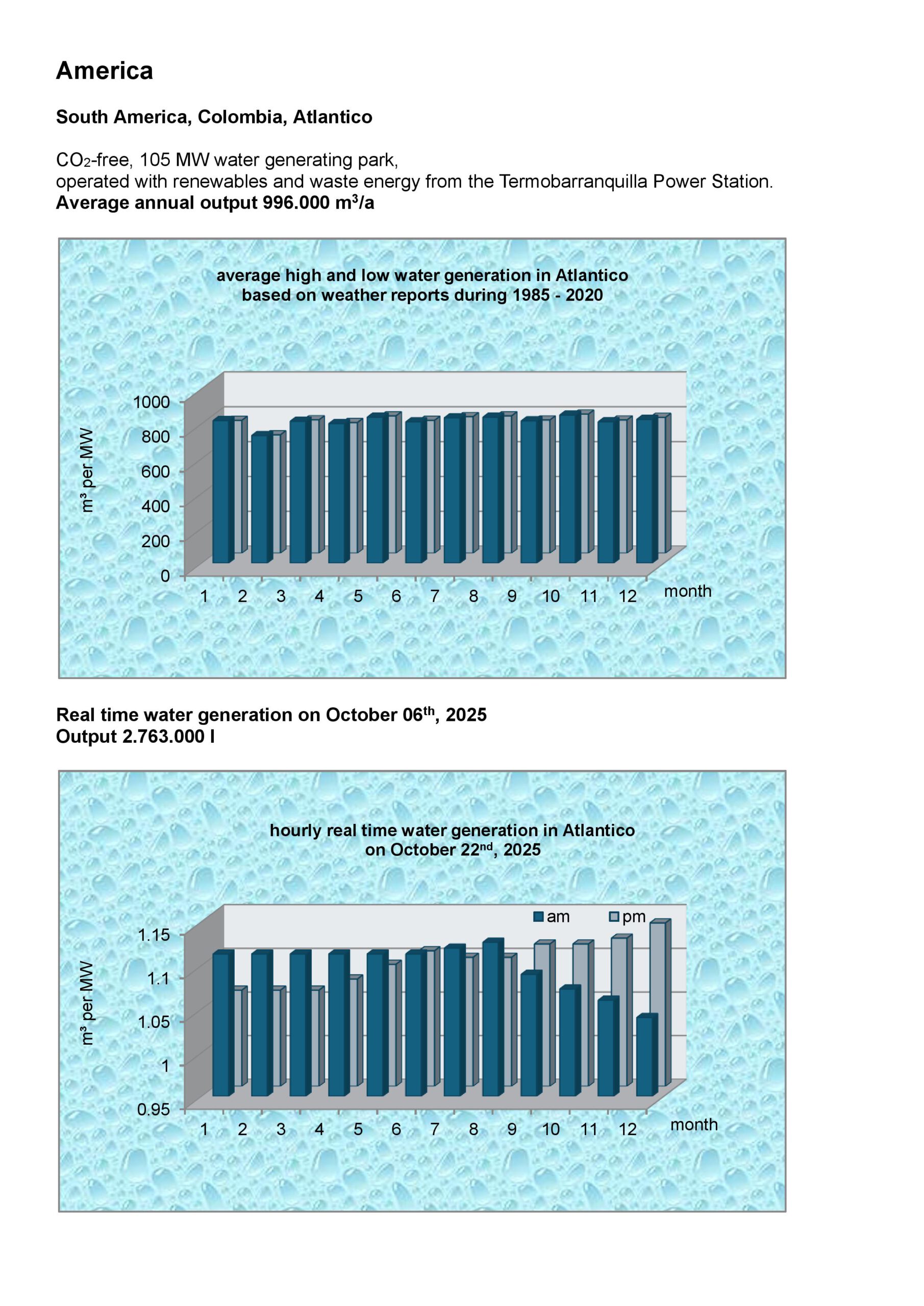 America

South America, Colombia, Atlantico

$CO_2$-free, 105 MW water generating park,
operated with renewables and waste energy from the Termobarranquilla Power Station.
Average annual output 996.000 $m^3$/a

average high and low water generation in Atlantico
based on weather reports during 1985 - 2020

m³ per MW

1000
800
600
400
200
0

1 2 3 4 5 6 7 8 9 10 11 12 month

Real time water generation on October 06$^{th}$, 2025
Output 2.763.000 l

hourly real time water generation in Atlantico
on October 22$^{nd}$, 2025

am pm

m³ per MW

1.15
1.1
1.05
1
0.95

1 2 3 4 5 6 7 8 9 10 11 12 month